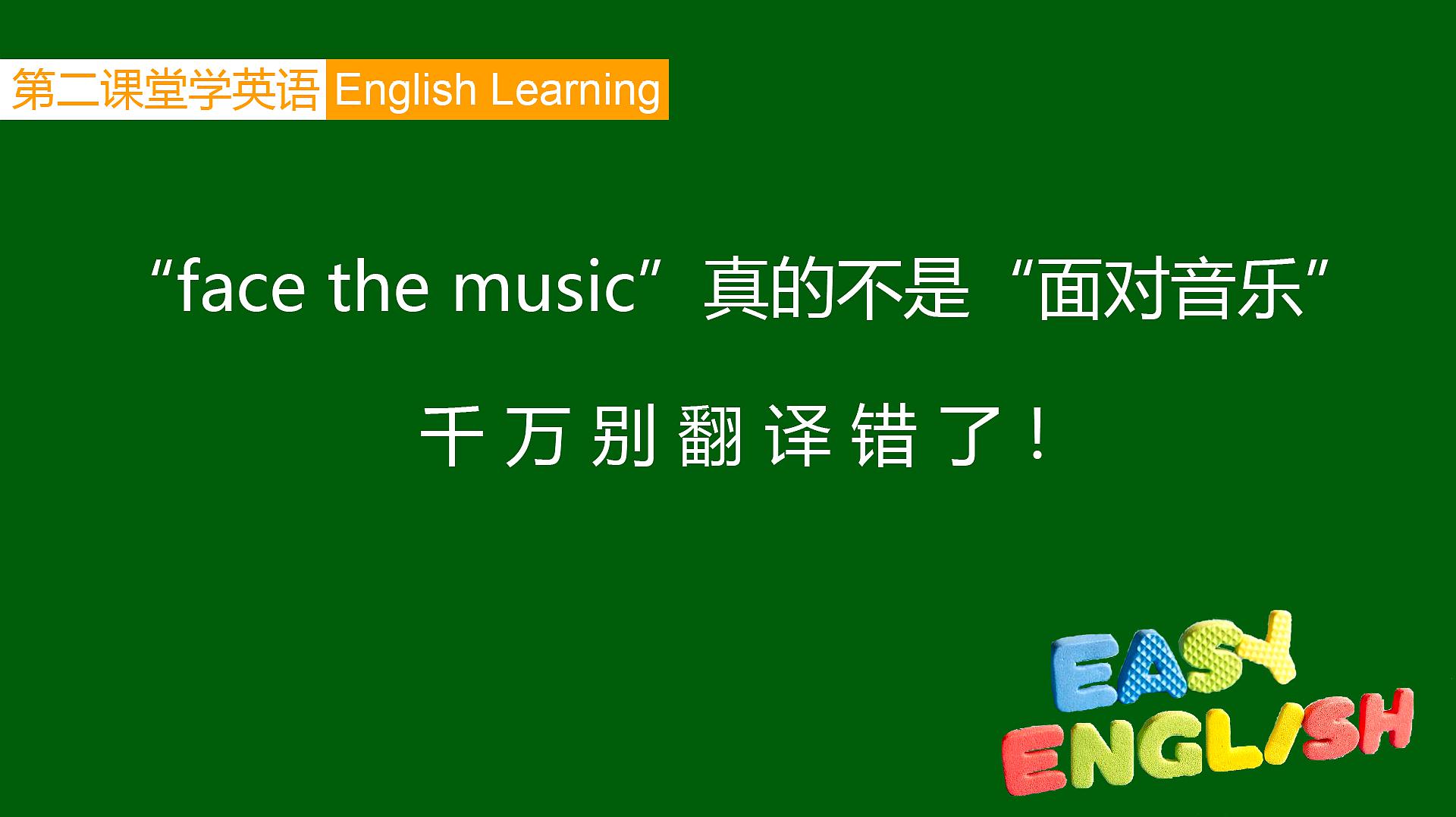 第二课堂学英语 English Learning

“face the music”真的不是“面对音乐”

千万别翻译错了！

EASY
ENGLISH